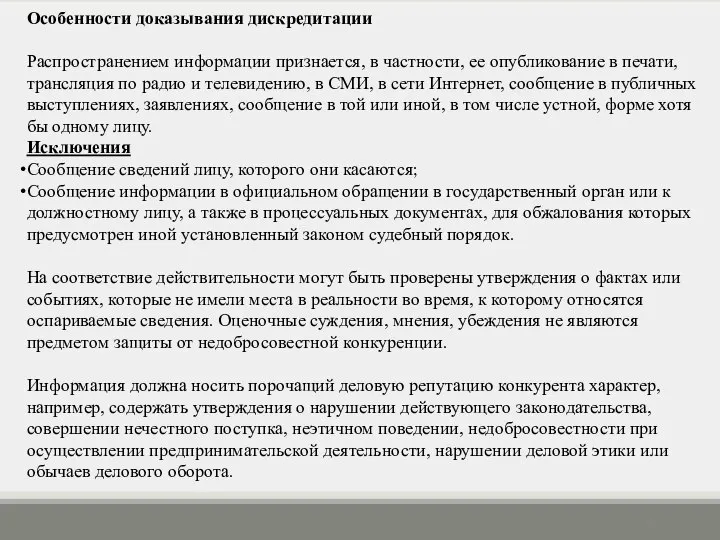 Особенности доказывания дискредитации

Распространением информации признается, в частности, ее опубликование в печати, трансляция по радио и телевидению, в СМИ, в сети Интернет, сообщение в публичных выступлениях, заявлениях, сообщение в той или иной, в том числе устной, форме хотя бы одному лицу.

Исключения
•Сообщение сведений лицу, которого они касаются;
•Сообщение информации в официальном обращении в государственный орган или к должностному лицу, а также в процессуальных документах, для обжалования которых предусмотрен иной установленный законом судебный порядок.

На соответствие действительности могут быть проверены утверждения о фактах или событиях, которые не имели места в реальности во время, к которому относятся оспариваемые сведения. Оценочные суждения, мнения, убеждения не являются предметом защиты от недобросовестной конкуренции.

Информация должна носить порочащий деловую репутацию конкурента характер, например, содержать утверждения о нарушении действующего законодательства, совершении нечестного поступка, неэтичном поведении, недобросовестности при осуществлении предпринимательской деятельности, нарушении деловой этики или обычаев делового оборота.